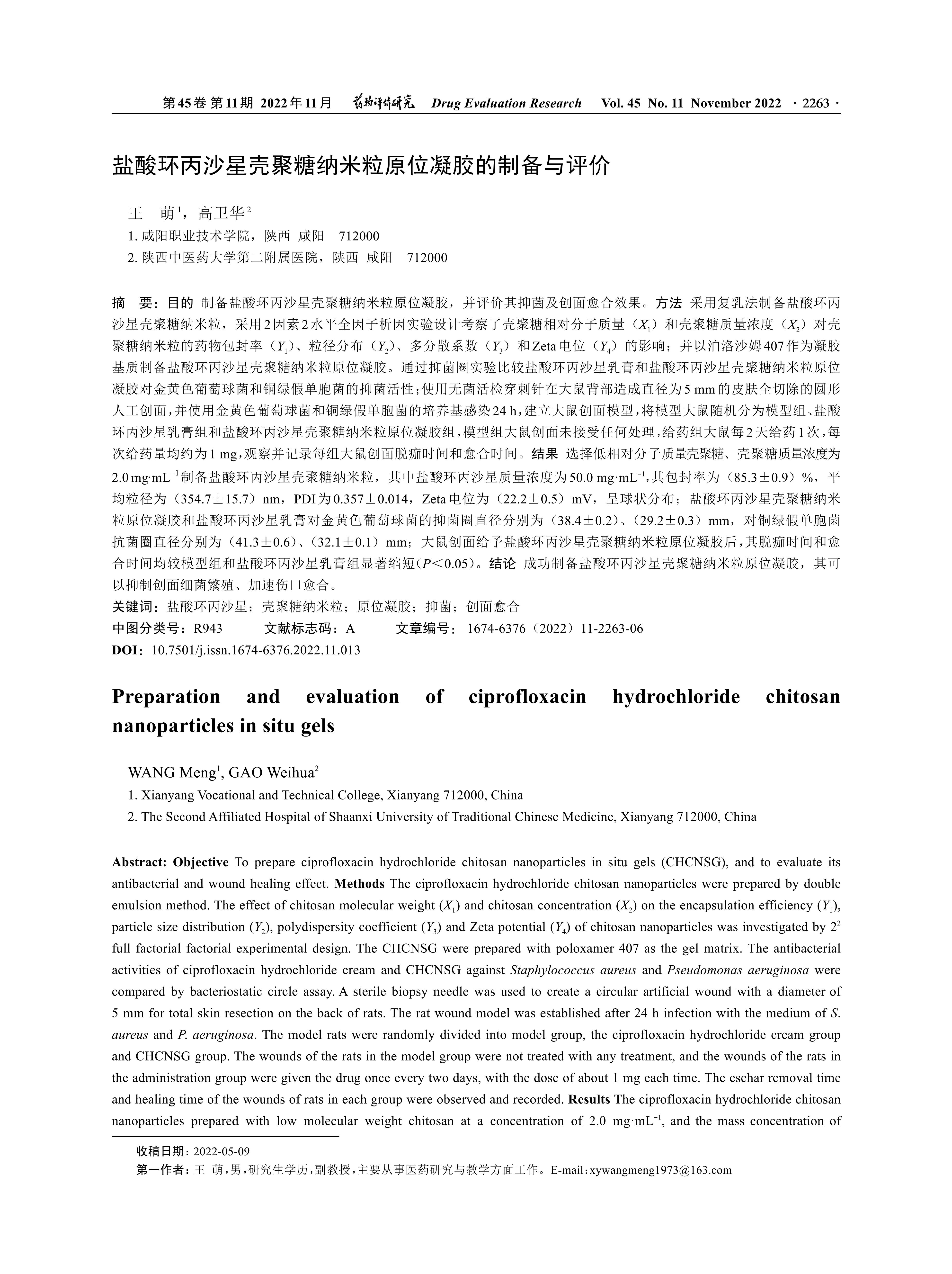 第45卷 第11期 2022年11月 药物评价研究 Drug Evaluation Research Vol. 45 No. 11 November 2022 · 2263 ·

盐酸环丙沙星壳聚糖纳米粒原位凝胶的制备与评价

王 萌$^1$，高卫华$^2$

1. 咸阳职业技术学院，陕西 咸阳 712000

2. 陕西中医药大学第二附属医院，陕西 咸阳 712000

摘 要：目的 制备盐酸环丙沙星壳聚糖纳米粒原位凝胶，并评价其抑菌及创面愈合效果。方法 采用复乳法制备盐酸环丙沙星壳聚糖纳米粒，采用2因素2水平全因子析因实验设计考察了壳聚糖相对分子质量（$X_1$）和壳聚糖质量浓度（$X_2$）对壳聚糖纳米粒的药物包封率（$Y_1$）、粒径分布（$Y_2$）、多分散系数（$Y_3$）和Zeta电位（$Y_4$）的影响；并以泊洛沙姆407作为凝胶基质制备盐酸环丙沙星壳聚糖纳米粒原位凝胶。通过抑菌圈实验比较盐酸环丙沙星乳膏和盐酸环丙沙星壳聚糖纳米粒原位凝胶对金黄色葡萄球菌和铜绿假单胞菌的抑菌活性；使用无菌活检穿刺针在大鼠背部造成直径为5 mm的皮肤全切除的圆形人工创面，并使用金黄色葡萄球菌和铜绿假单胞菌的培养基感染24 h，建立大鼠创面模型，将模型大鼠随机分为模型组、盐酸环丙沙星乳膏组和盐酸环丙沙星壳聚糖纳米粒原位凝胶组，模型组大鼠创面未接受任何处理，给药组大鼠每2天给药1次，每次给药量均约为1 mg，观察并记录每组大鼠创面脱痂时间和愈合时间。结果 选择低相对分子质量壳聚糖、壳聚糖质量浓度为2.0 mg·mL$^{-1}$制备盐酸环丙沙星壳聚糖纳米粒，其中盐酸环丙沙星质量浓度为50.0 mg·mL$^{-1}$，其包封率为（85.3±0.9）%，平均粒径为（354.7±15.7）nm，PDI为0.357±0.014，Zeta电位为（22.2±0.5）mV，呈球状分布；盐酸环丙沙星壳聚糖纳米粒原位凝胶和盐酸环丙沙星乳膏对金黄色葡萄球菌的抑菌圈直径分别为（38.4±0.2）、（29.2±0.3）mm，对铜绿假单胞菌抗菌圈直径分别为（41.3±0.6）、（32.1±0.1）mm；大鼠创面给予盐酸环丙沙星壳聚糖纳米粒原位凝胶后，其脱痂时间和愈合时间均较模型组和盐酸环丙沙星乳膏组显著缩短（$P$<0.05）。结论 成功制备盐酸环丙沙星壳聚糖纳米粒原位凝胶，其可以抑制创面细菌繁殖、加速伤口愈合。

关键词：盐酸环丙沙星；壳聚糖纳米粒；原位凝胶；抑菌；创面愈合

中图分类号：R943 文献标志码：A 文章编号：1674-6376（2022）11-2263-06

DOI：10.7501/j.issn.1674-6376.2022.11.013

Preparation and evaluation of ciprofloxacin hydrochloride chitosan nanoparticles in situ gels

WANG Meng$^1$, GAO Weihua$^2$

1. Xianyang Vocational and Technical College, Xianyang 712000, China

2. The Second Affiliated Hospital of Shaanxi University of Traditional Chinese Medicine, Xianyang 712000, China

Abstract: Objective To prepare ciprofloxacin hydrochloride chitosan nanoparticles in situ gels (CHCNSG), and to evaluate its antibacterial and wound healing effect. Methods The ciprofloxacin hydrochloride chitosan nanoparticles were prepared by double emulsion method. The effect of chitosan molecular weight ($X_1$) and chitosan concentration ($X_2$) on the encapsulation efficiency ($Y_1$), particle size distribution ($Y_2$), polydispersity coefficient ($Y_3$) and Zeta potential ($Y_4$) of chitosan nanoparticles was investigated by $2^2$ full factorial factorial experimental design. The CHCNSG were prepared with poloxamer 407 as the gel matrix. The antibacterial activities of ciprofloxacin hydrochloride cream and CHCNSG against Staphylococcus aureus and Pseudomonas aeruginosa were compared by bacteriostatic circle assay. A sterile biopsy needle was used to create a circular artificial wound with a diameter of 5 mm for total skin resection on the back of rats. The rat wound model was established after 24 h infection with the medium of S. aureus and P. aeruginosa. The model rats were randomly divided into model group, the ciprofloxacin hydrochloride cream group and CHCNSG group. The wounds of the rats in the model group were not treated with any treatment, and the wounds of the rats in the administration group were given the drug once every two days, with the dose of about 1 mg each time. The eschar removal time and healing time of the wounds of rats in each group were observed and recorded. Results The ciprofloxacin hydrochloride chitosan nanoparticles prepared with low molecular weight chitosan at a concentration of 2.0 mg·mL$^{-1}$, and the mass concentration of

收稿日期：2022-05-09

第一作者：王 萌，男，研究生学历，副教授，主要从事医药研究与教学方面工作。E-mail：xywangmeng1973@163.com